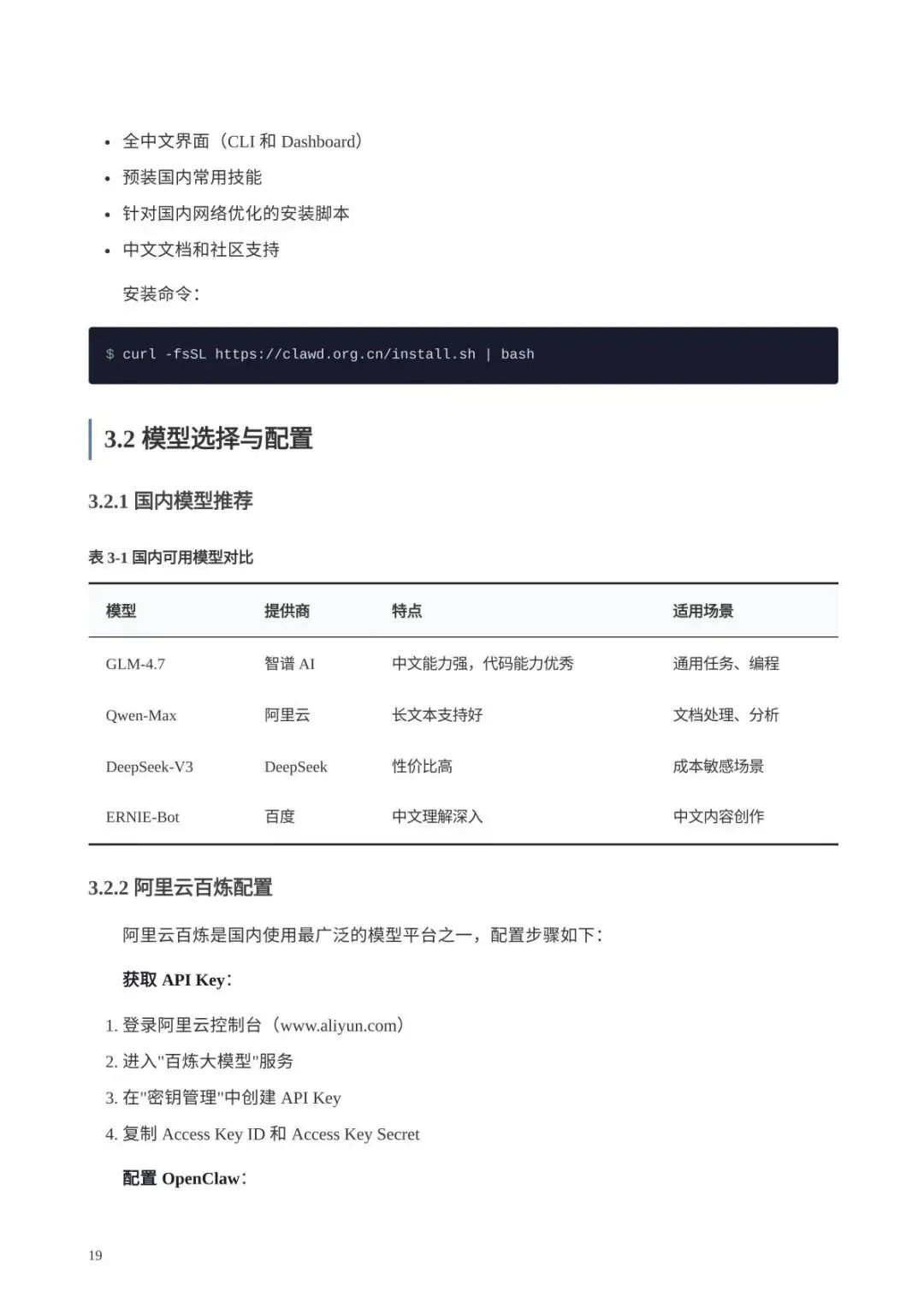 • 全中文界面（CLI 和 Dashboard）
• 预装国内常用技能
• 针对国内网络优化的安装脚本
• 中文文档和社区支持

安装命令：

$ curl -fsSL https://clawd.org.cn/install.sh | bash

3.2 模型选择与配置

3.2.1 国内模型推荐

表 3-1 国内可用模型对比

| 模型 | 提供商 | 特点 | 适用场景 |
|---|---|---|---|
| GLM-4.7 | 智谱 AI | 中文能力强，代码能力优秀 | 通用任务、编程 |
| Qwen-Max | 阿里云 | 长文本支持好 | 文档处理、分析 |
| DeepSeek-V3 | DeepSeek | 性价比高 | 成本敏感场景 |
| ERNIE-Bot | 百度 | 中文理解深入 | 中文内容创作 |

3.2.2 阿里云百炼配置

阿里云百炼是国内使用最广泛的模型平台之一，配置步骤如下：

获取 API Key：

1. 登录阿里云控制台（www.aliyun.com）
2. 进入"百炼大模型"服务
3. 在"密钥管理"中创建 API Key
4. 复制 Access Key ID 和 Access Key Secret

配置 OpenClaw：

19